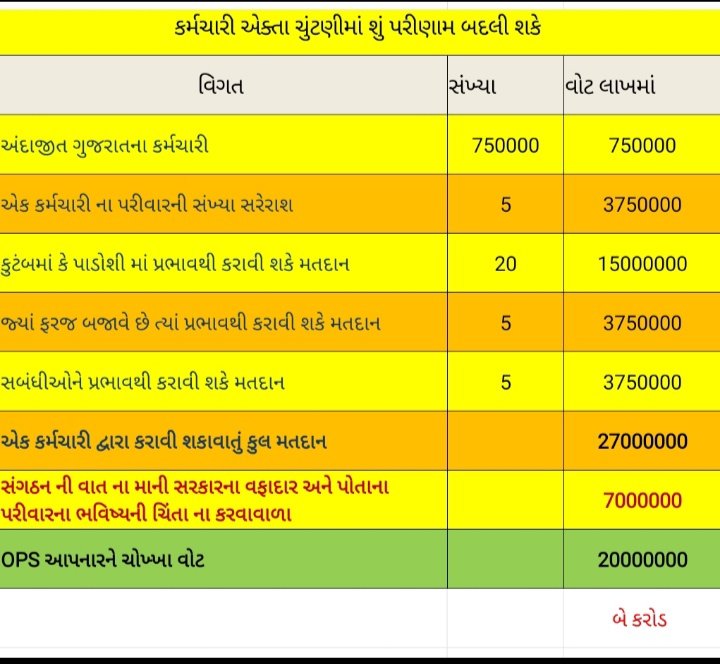 કર્મચારી એક્તા ચુંટણીમાં શું પરીણામ બદલી શકે

| વિગત | સંખ્યા | વોટ લાખમાં |
|---|---|---|
| અંદાજીત ગુજરાતના કર્મચારી | 750000 | 750000 |
| એક કર્મચારી ના પરીવારની સંખ્યા સરેરાશ | 5 | 3750000 |
| કુટંબમાં કે પાડોશી માં પ્રભાવથી કરાવી શકે મતદાન | 20 | 15000000 |
| જ્યાં ફરજ બજાવે છે ત્યાં પ્રભાવથી કરાવી શકે મતદાન | 5 | 3750000 |
| સબંધીઓને પ્રભાવથી કરાવી શકે મતદાન | 5 | 3750000 |
| એક કર્મચારી દ્વારા કરાવી શકાવાતું કુલ મતદાન | | 27000000 |
| સંગઠન ની વાત ના માની સરકારના વફાદાર અને પોતાના પરીવારના ભવિષ્યની ચિંતા ના કરવાવાળા | | 7000000 |
| OPS આપનારને ચોખ્ખા વોટ | | 20000000 |
| | | બે કરોડ |